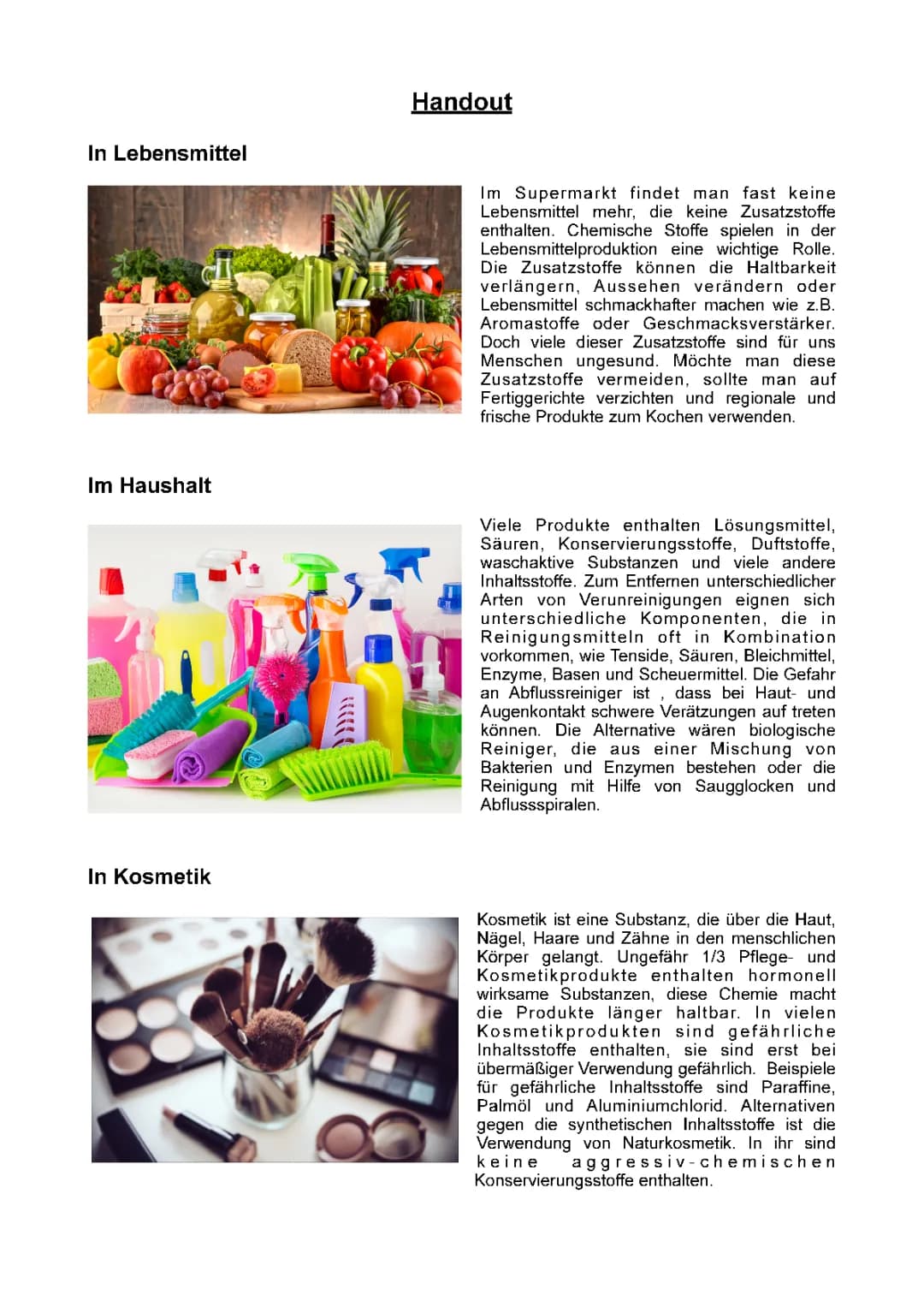 Handout

In Lebensmittel

Im Supermarkt findet man fast keine Lebensmittel mehr, die keine Zusatzstoffe enthalten. Chemische Stoffe spielen in der Lebensmittelproduktion eine wichtige Rolle. Die Zusatzstoffe können die Haltbarkeit verlängern, Aussehen verändern oder Lebensmittel schmackhafter machen wie z.B. Aromastoffe oder Geschmacksverstärker. Doch viele dieser Zusatzstoffe sind für uns Menschen ungesund. Möchte man diese Zusatzstoffe vermeiden, sollte man auf Fertiggerichte verzichten und regionale und frische Produkte zum Kochen verwenden.

Im Haushalt

Viele Produkte enthalten Lösungsmittel, Säuren, Konservierungsstoffe, Duftstoffe, waschaktive Substanzen und viele andere Inhaltsstoffe. Zum Entfernen unterschiedlicher Arten von Verunreinigungen eignen sich unterschiedliche Komponenten, die in Reinigungsmitteln oft in Kombination vorkommen, wie Tenside, Säuren, Bleichmittel, Enzyme, Basen und Scheuermittel. Die Gefahr an Abflussreiniger ist , dass bei Haut- und Augenkontakt schwere Verätzungen auf treten können. Die Alternative wären biologische Reiniger, die aus einer Mischung von Bakterien und Enzymen bestehen oder die Reinigung mit Hilfe von Saugglocken und Abflussspiralen.

In Kosmetik

Kosmetik ist eine Substanz, die über die Haut, Nägel, Haare und Zähne in den menschlichen Körper gelangt. Ungefähr 1/3 Pflege- und Kosmetikprodukte enthalten hormonell wirksame Substanzen, diese Chemie macht die Produkte länger haltbar. In vielen Kosmetikprodukten sind gefährliche Inhaltsstoffe enthalten, sie sind erst bei übermäßiger Verwendung gefährlich. Beispiele für gefährliche Inhaltsstoffe sind Paraffine, Palmöl und Aluminiumchlorid. Alternativen gegen die synthetischen Inhaltsstoffe ist die Verwendung von Naturkosmetik. In ihr sind keine aggressiv-chemischen Konservierungsstoffe enthalten.